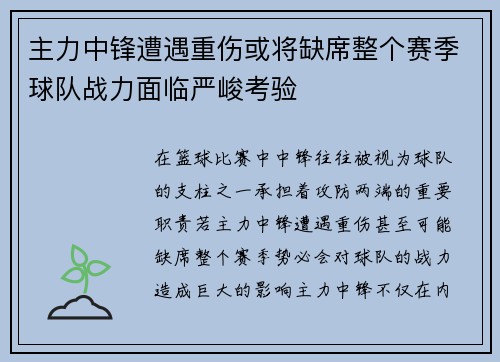 主力中锋遭遇重伤或将缺席整个赛季球队战力面临严峻考验

在篮球比赛中中锋往往被视为球队的支柱之一承担着攻防两端的重要职责若主力中锋遭遇重伤甚至可能缺席整个赛季势必会对球队的战力造成巨大的影响主力中锋不仅在内